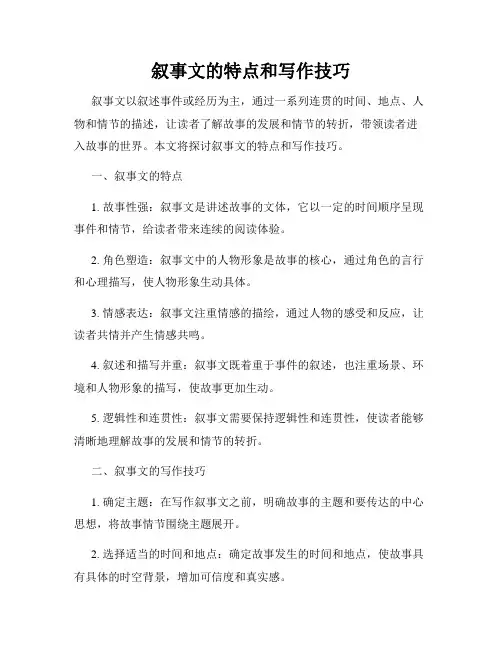 叙事文的特点和写作技巧

叙事文以叙述事件或经历为主，通过一系列连贯的时间、地点、人物和情节的描述，让读者了解故事的发展和情节的转折，带领读者进入故事的世界。本文将探讨叙事文的特点和写作技巧。

一、叙事文的特点

1. 故事性强：叙事文是讲述故事的文体，它以一定的时间顺序呈现事件和情节，给读者带来连续的阅读体验。

2. 角色塑造：叙事文中的人物形象是故事的核心，通过角色的言行和心理描写，使人物形象生动具体。

3. 情感表达：叙事文注重情感的描绘，通过人物的感受和反应，让读者共情并产生情感共鸣。

4. 叙述和描写并重：叙事文既着重于事件的叙述，也注重场景、环境和人物形象的描写，使故事更加生动。

5. 逻辑性和连贯性：叙事文需要保持逻辑性和连贯性，使读者能够清晰地理解故事的发展和情节的转折。

二、叙事文的写作技巧

1. 确定主题：在写作叙事文之前，明确故事的主题和要传达的中心思想，将故事情节围绕主题展开。

2. 选择适当的时间和地点：确定故事发生的时间和地点，使故事具有具体的时空背景，增加可信度和真实感。